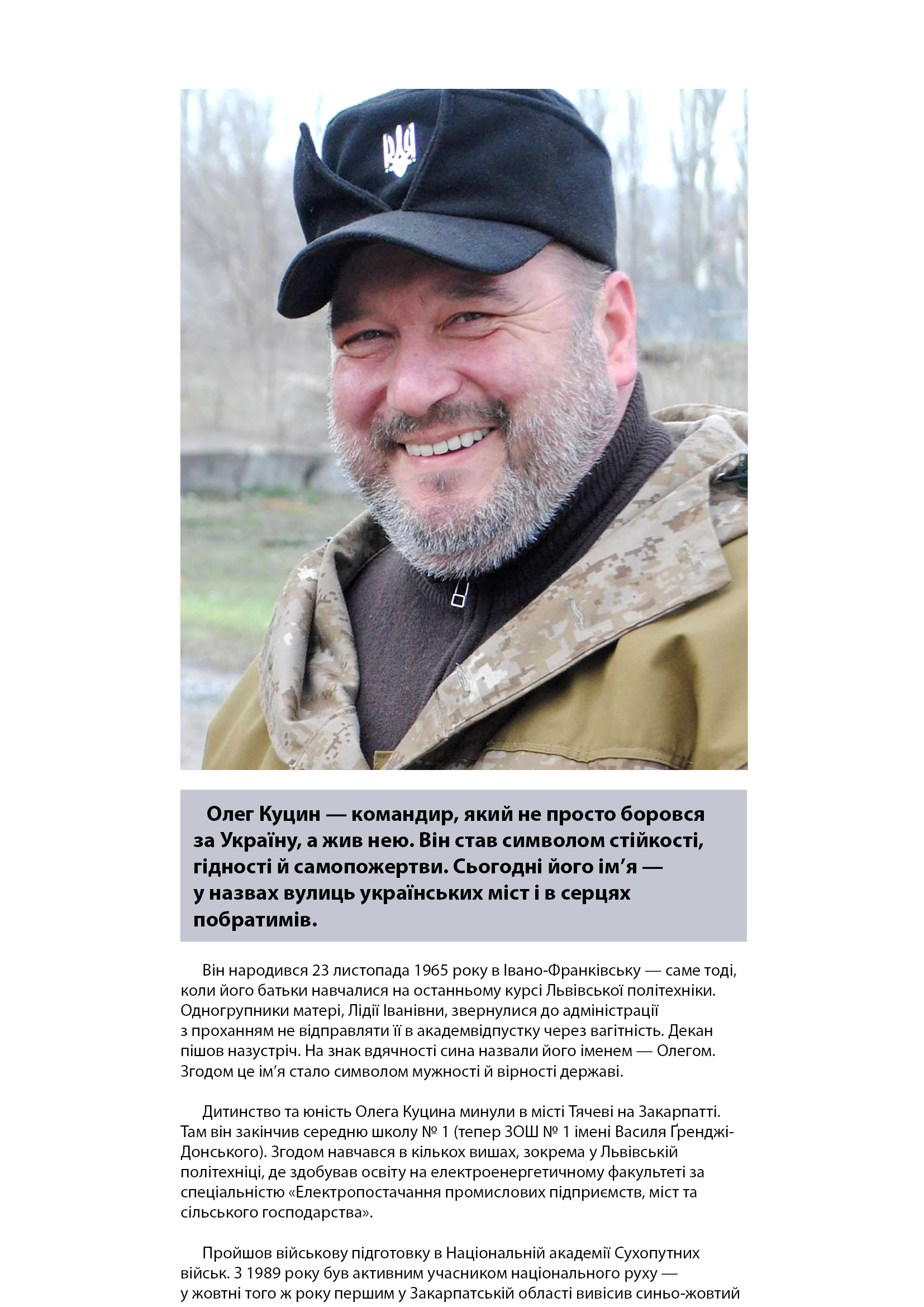 Олег Куцин — командир, який не просто боровся за Україну, а жив нею. Він став символом стійкості, гідності й самопожертви. Сьогодні його ім’я — у назвах вулиць українських міст і в серцях побратимів.

Він народився 23 листопада 1965 року в Івано-Франківську — саме тоді, коли його батьки навчалися на останньому курсі Львівської політехніки. Одногрупники матері, Лідії Іванівни, звернулися до адміністрації з проханням не відправляти її в академвідпустку через вагітність. Декан пішов назустріч. На знак вдячності сина назвали його іменем — Олегом. Згодом це ім’я стало символом мужності й вірності державі.

Дитинство та юність Олега Куцина минули в місті Тячеві на Закарпатті. Там він закінчив середню школу № 1 (тепер ЗОШ № 1 імені Василя Ґренджі-Донського). Згодом навчався в кількох вишах, зокрема у Львівській політехніці, де здобував освіту на електроенергетичному факультеті за спеціальністю «Електропостачання промислових підприємств, міст та сільського господарства».

Пройшов військову підготовку в Національній академії Сухопутних військ. З 1989 року був активним учасником національного руху — у жовтні того ж року першим у Закарпатській області вивісив синьо-жовтий